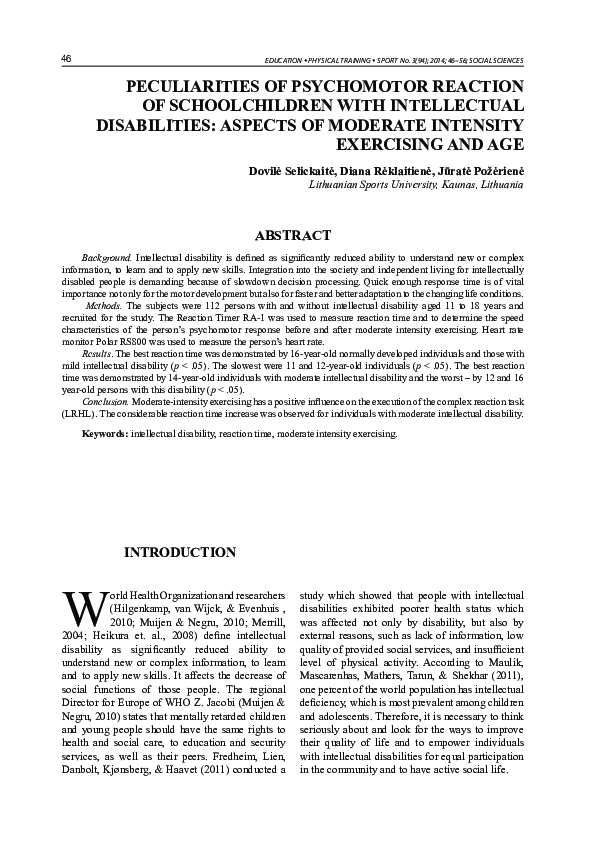 46

EDUCATION • PHYSICAL TRAINING • SPORT No. 3(94); 2014; 46–56; SOCIAL SCIENCES

PECULIARITIES OF PSYCHOMOTOR REACTION OF SCHOOLCHILDREN WITH INTELLECTUAL DISABILITIES: ASPECTS OF MODERATE INTENSITY EXERCISING AND AGE

Dovilė Selickaitė, Diana Rėklaitienė, Jūratė Požėrienė
Lithuanian Sports University, Kaunas, Lithuania

ABSTRACT

Background. Intellectual disability is defined as significantly reduced ability to understand new or complex information, to learn and to apply new skills. Integration into the society and independent living for intellectually disabled people is demanding because of slowdown decision processing. Quick enough response time is of vital importance not only for the motor development but also for faster and better adaptation to the changing life conditions.

Methods. The subjects were 112 persons with and without intellectual disability aged 11 to 18 years and recruited for the study. The Reaction Timer RA-1 was used to measure reaction time and to determine the speed characteristics of the person's psychomotor response before and after moderate intensity exercising. Heart rate monitor Polar RS800 was used to measure the person's heart rate.

Results. The best reaction time was demonstrated by 16-year-old normally developed individuals and those with mild intellectual disability ($p < .05$). The slowest were 11 and 12-year-old individuals ($p < .05$). The best reaction time was demonstrated by 14-year-old individuals with moderate intellectual disability and the worst – by 12 and 16 year-old persons with this disability ($p < .05$).

Conclusion. Moderate-intensity exercising has a positive influence on the execution of the complex reaction task (LRHL). The considerable reaction time increase was observed for individuals with moderate intellectual disability.

Keywords: intellectual disability, reaction time, moderate intensity exercising.

INTRODUCTION

World Health Organization and researchers (Hilgenkamp, van Wijck, & Evenhuis , 2010; Muijen & Negru, 2010; Merrill, 2004; Heikura et. al., 2008) define intellectual disability as significantly reduced ability to understand new or complex information, to learn and to apply new skills. It affects the decrease of social functions of those people. The regional Director for Europe of WHO Z. Jacobi (Muijen & Negru, 2010) states that mentally retarded children and young people should have the same rights to health and social care, to education and security services, as well as their peers. Fredheim, Lien, Danbolt, Kjønsberg, & Haavet (2011) conducted a study which showed that people with intellectual disabilities exhibited poorer health status which was affected not only by disability, but also by external reasons, such as lack of information, low quality of provided social services, and insufficient level of physical activity. According to Maulik, Mascarenhas, Mathers, Tarun, & Shekhar (2011), one percent of the world population has intellectual deficiency, which is most prevalent among children and adolescents. Therefore, it is necessary to think seriously about and look for the ways to improve their quality of life and to empower individuals with intellectual disabilities for equal participation in the community and to have active social life.